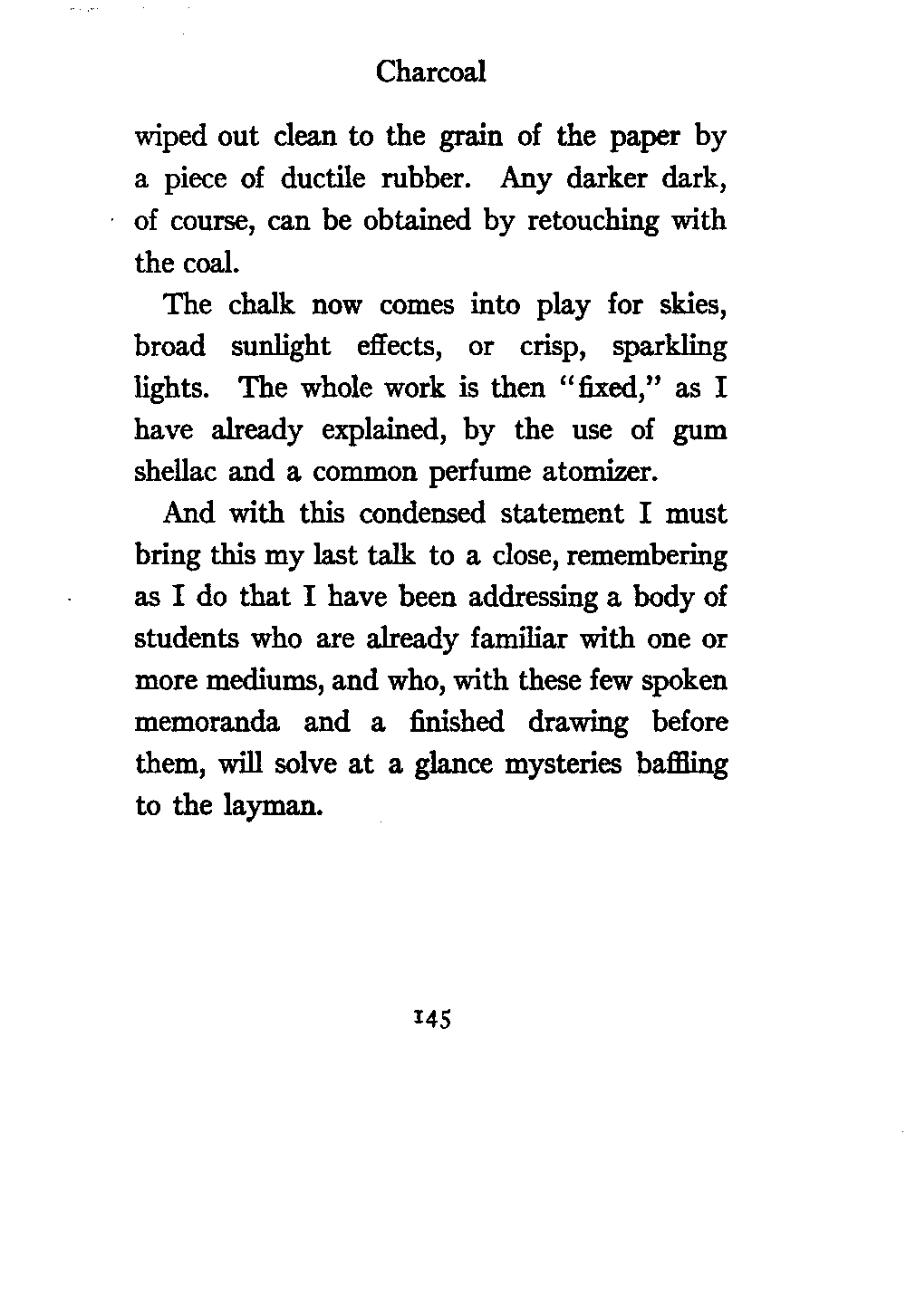 Charcoal

wiped out clean to the grain of the paper by a piece of ductile rubber. Any darker dark, of course, can be obtained by retouching with the coal.

The chalk now comes into play for skies, broad sunlight effects, or crisp, sparkling lights. The whole work is then "fixed," as I have already explained, by the use of gum shellac and a common perfume atomizer.

And with this condensed statement I must bring this my last talk to a close, remembering as I do that I have been addressing a body of students who are already familiar with one or more mediums, and who, with these few spoken memoranda and a finished drawing before them, will solve at a glance mysteries baffling to the layman.

145